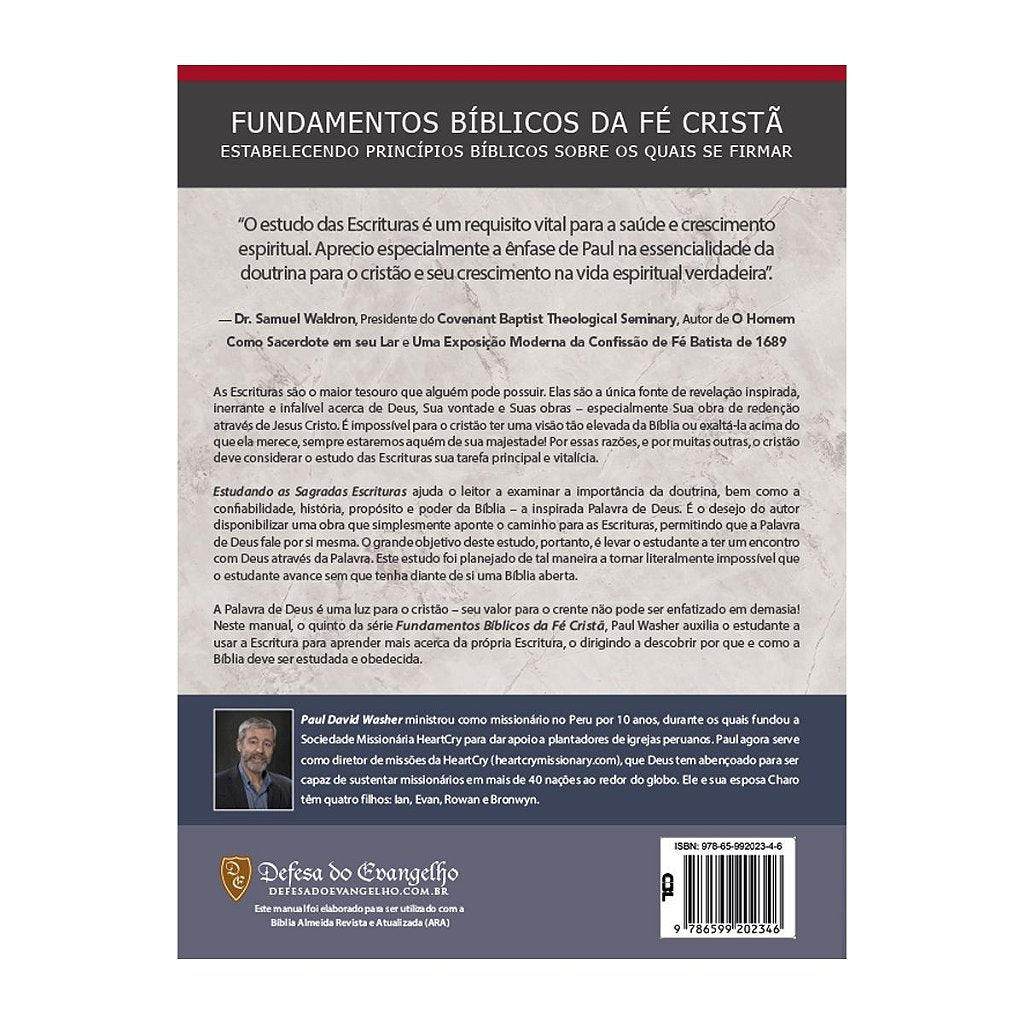 FUNDAMENTOS BÍBLICOS DA FÉ CRISTÃ
ESTABELECENDO PRINCÍPIOS BÍBLICOS SOBRE OS QUAIS SE FIRMAR

"O estudo das Escrituras é um requisito vital para a saúde e crescimento espiritual. Aprecio especialmente a ênfase de Paul na essencialidade da doutrina para o cristão e seu crescimento na vida espiritual verdadeira".

— Dr. Samuel Waldron, Presidente do Covenant Baptist Theological Seminary, Autor de O Homem Como Sacerdote em seu Lar e Uma Exposição Moderna da Confissão de Fé Batista de 1689

As Escrituras são o maior tesouro que alguém pode possuir. Elas são a única fonte de revelação inspirada, inerrante e infalível acerca de Deus, Sua vontade e Suas obras – especialmente Sua obra de redenção através de Jesus Cristo. É impossível para o cristão ter uma visão tão elevada da Bíblia ou exaltá-la acima do que ela merece, sempre estaremos aquém de sua majestade! Por essas razões, e por muitas outras, o cristão deve considerar o estudo das Escrituras sua tarefa principal e vitalícia.

Estudando as Sagradas Escrituras ajuda o leitor a examinar a importância da doutrina, bem como a confiabilidade, história, propósito e poder da Bíblia – a inspirada Palavra de Deus. É o desejo do autor disponibilizar uma obra que simplesmente aponte o caminho para as Escrituras, permitindo que a Palavra de Deus fale por si mesma. O grande objetivo deste estudo, portanto, é levar o estudante a ter um encontro com Deus através da Palavra. Este estudo foi planejado de tal maneira a tornar literalmente impossível que o estudante avance sem que tenha diante de si uma Bíblia aberta.

A Palavra de Deus é uma luz para o cristão – seu valor para o crente não pode ser enfatizado em demasia! Neste manual, o quinto da série Fundamentos Bíblicos da Fé Cristã, Paul Washer auxilia o estudante a usar a Escritura para aprender mais acerca da própria Escritura, o dirigindo a descobrir por que e como a Bíblia deve ser estudada e obedecida.

Paul David Washer ministrou como missionário no Peru por 10 anos, durante os quais fundou a Sociedade Missionária HeartCry para dar apoio a plantadores de igrejas peruanos. Paul agora serve como diretor de missões da HeartCry (heartcrymissionary.com), que Deus tem abençoado para ser capaz de sustentar missionários em mais de 40 nações ao redor do globo. Ele e sua esposa Charo têm quatro filhos: Ian, Evan, Rowan e Bronwyn.

DE
Defesa do Evangelho
DEFESADOEVANGELHO.COM.BR
Este manual foi elaborado para ser utilizado com a Bíblia Almeida Revista e Atualizada (ARA)

ISBN: 978-65-992023-4-6
9 786599 202346